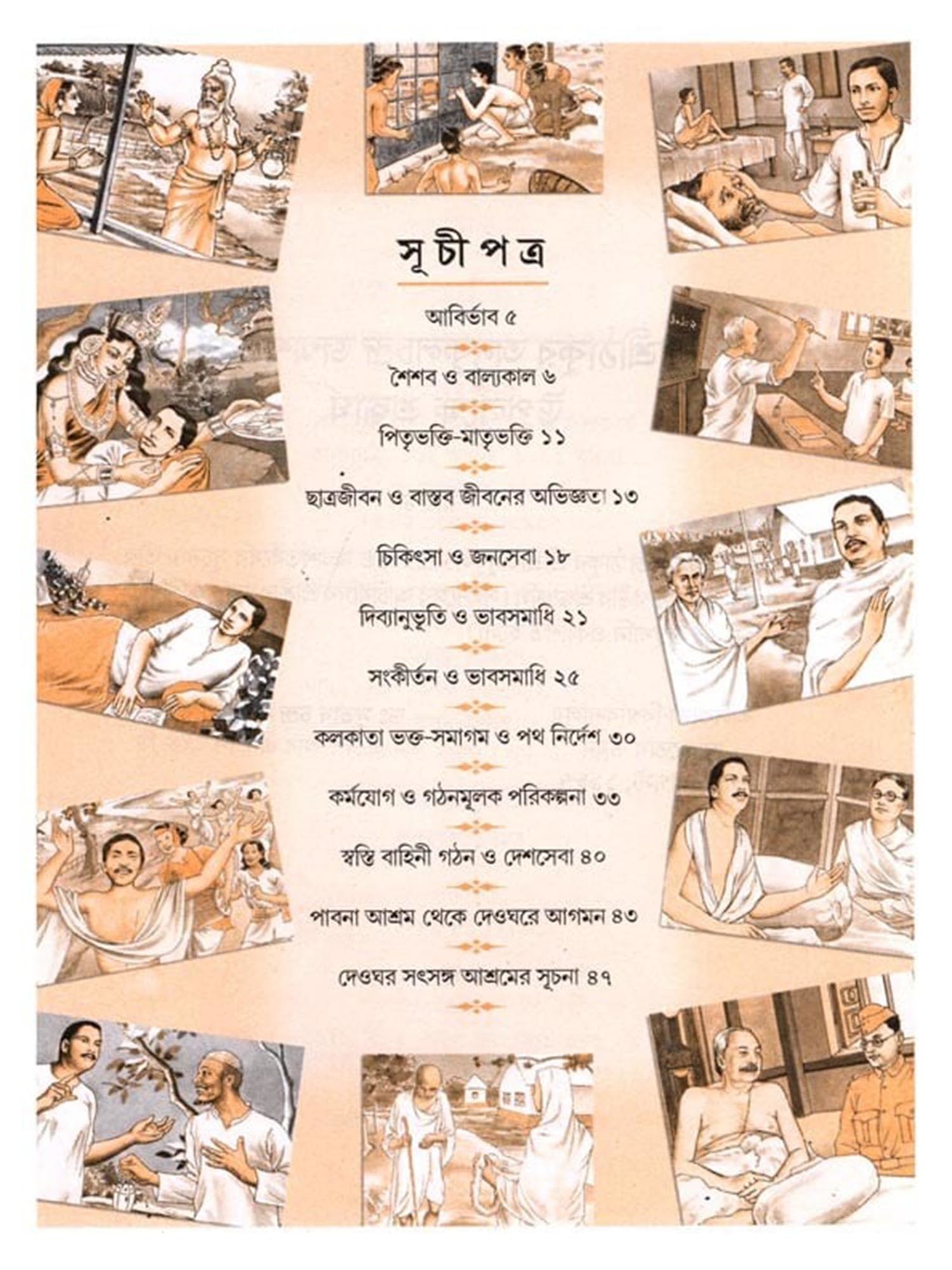 সূচীপত্র

আবির্ভাব ৫

শৈশব ও বাল্যকাল ৬

পিতৃভক্তি-মাতৃভক্তি ১১

ছাত্রজীবন ও বাস্তব জীবনের অভিজ্ঞতা ১৩

চিকিৎসা ও জনসেবা ১৮

দিব্যানুভূতি ও ভাবসমাধি ২১

সংকীর্তন ও ভাবসমাধি ২৫

কলকাতা ভক্ত-সমাগম ও পথ নির্দেশ ৩০

কর্মযোগ ও গঠনমূলক পরিকল্পনা ৩৩

স্বস্তি বাহিনী গঠন ও দেশসেবা ৪০

পাবনা আশ্রম থেকে দেওঘরে আগমন ৪৩

দেওঘর সৎসঙ্গ আশ্রমের সূচনা ৪৭